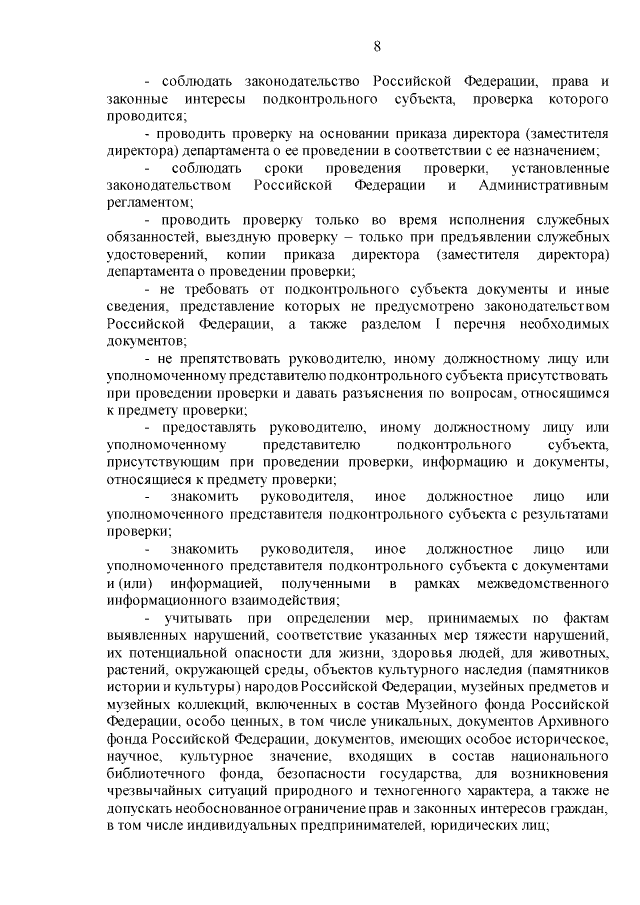 8

- соблюдать законодательство Российской Федерации, права и законные интересы подконтрольного субъекта, проверка которого проводится;

- проводить проверку на основании приказа директора (заместителя директора) департамента о ее проведении в соответствии с ее назначением;

- соблюдать сроки проведения проверки, установленные законодательством Российской Федерации и Административным регламентом;

- проводить проверку только во время исполнения служебных обязанностей, выездную проверку – только при предъявлении служебных удостоверений, копии приказа директора (заместителя директора) департамента о проведении проверки;

- не требовать от подконтрольного субъекта документы и иные сведения, представление которых не предусмотрено законодательством Российской Федерации, а также разделом I перечня необходимых документов;

- не препятствовать руководителю, иному должностному лицу или уполномоченному представителю подконтрольного субъекта присутствовать при проведении проверки и давать разъяснения по вопросам, относящимся к предмету проверки;

- предоставлять руководителю, иному должностному лицу или уполномоченному представителю подконтрольного субъекта, присутствующим при проведении проверки, информацию и документы, относящиеся к предмету проверки;

- знакомить руководителя, иное должностное лицо или уполномоченного представителя подконтрольного субъекта с результатами проверки;

- знакомить руководителя, иное должностное лицо или уполномоченного представителя подконтрольного субъекта с документами и (или) информацией, полученными в рамках межведомственного информационного взаимодействия;

- учитывать при определении мер, принимаемых по фактам выявленных нарушений, соответствие указанных мер тяжести нарушений, их потенциальной опасности для жизни, здоровья людей, для животных, растений, окружающей среды, объектов культурного наследия (памятников истории и культуры) народов Российской Федерации, музейных предметов и музейных коллекций, включенных в состав Музейного фонда Российской Федерации, особо ценных, в том числе уникальных, документов Архивного фонда Российской Федерации, документов, имеющих особое историческое, научное, культурное значение, входящих в состав национального библиотечного фонда, безопасности государства, для возникновения чрезвычайных ситуаций природного и техногенного характера, а также не допускать необоснованное ограничение прав и законных интересов граждан, в том числе индивидуальных предпринимателей, юридических лиц;